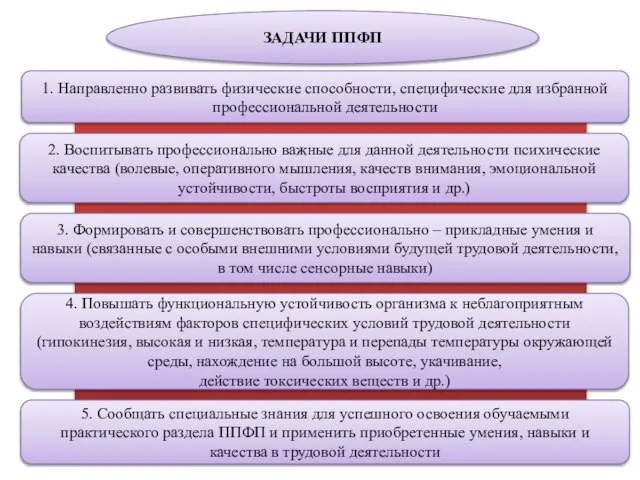 ЗАДАЧИ ППФП

1. Направленно развивать физические способности, специфические для избранной профессиональной деятельности

2. Воспитывать профессионально важные для данной деятельности психические качества (волевые, оперативного мышления, качеств внимания, эмоциональной устойчивости, быстроты восприятия и др.)

3. Формировать и совершенствовать профессионально – прикладные умения и навыки (связанные с особыми внешними условиями будущей трудовой деятельности, в том числе сенсорные навыки)

4. Повышать функциональную устойчивость организма к неблагоприятным воздействиям факторов специфических условий трудовой деятельности (гипокинезия, высокая и низкая, температура и перепады температуры окружающей среды, нахождение на большой высоте, укачивание, действие токсических веществ и др.)

5. Сообщать специальные знания для успешного освоения обучаемыми практического раздела ППФП и применить приобретенные умения, навыки и качества в трудовой деятельности